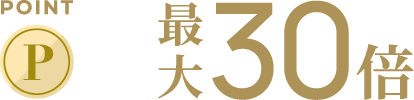 POINT

P

最大30倍